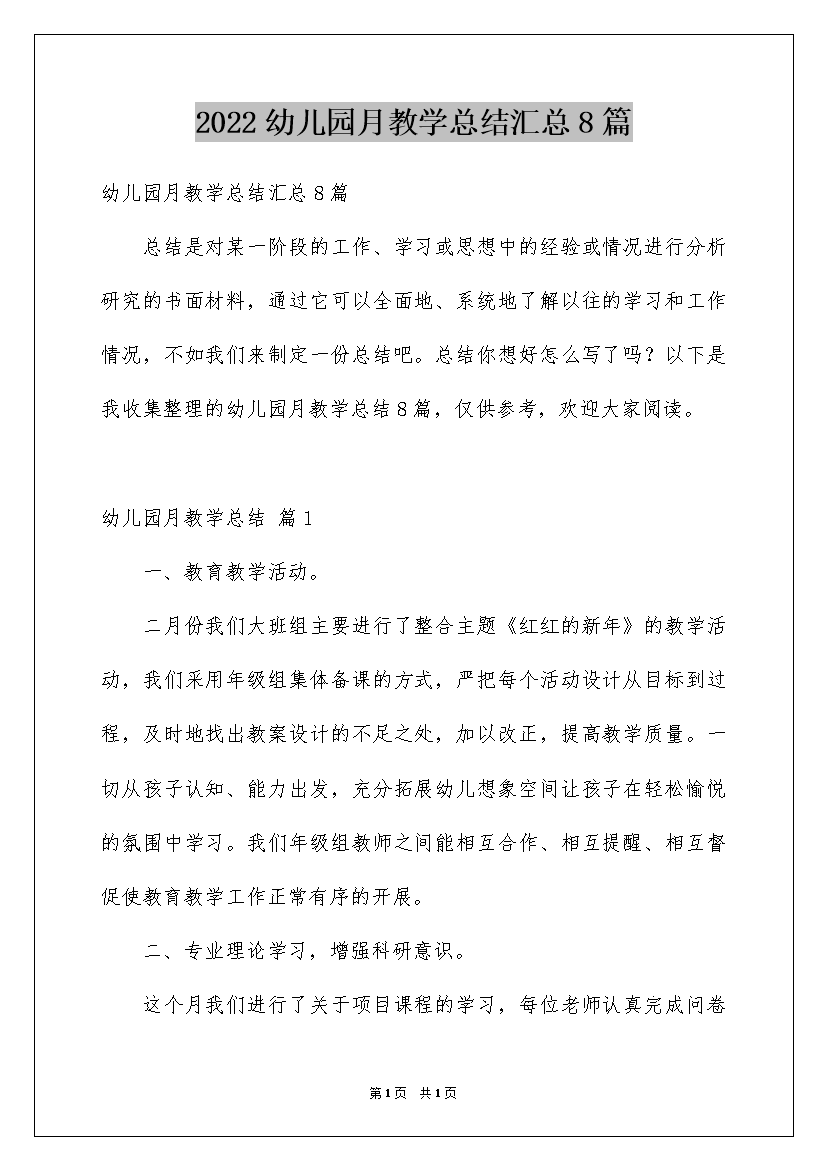 2022幼儿园月教学总结汇总8篇

幼儿园月教学总结汇总8篇

总结是对某一阶段的工作、学习或思想中的经验或情况进行分析研究的书面材料，通过它可以全面地、系统地了解以往的学习和工作情况，不如我们来制定一份总结吧。总结你想好怎么写了吗？以下是我收集整理的幼儿园月教学总结8篇，仅供参考，欢迎大家阅读。

幼儿园月教学总结 篇1

一、教育教学活动。

二月份我们大班组主要进行了整合主题《红红的新年》的教学活动，我们采用年级组集体备课的方式，严把每个活动设计从目标到过程，及时地找出教案设计的不足之处，加以改正，提高教学质量。一切从孩子认知、能力出发，充分拓展幼儿想象空间让孩子在轻松愉悦的氛围中学习。我们年级组教师之间能相互合作、相互提醒、相互督促使教育教学工作正常有序的开展。

二、专业理论学习，增强科研意识。

这个月我们进行了关于项目课程的学习，每位老师认真完成问卷

第1页 共1页